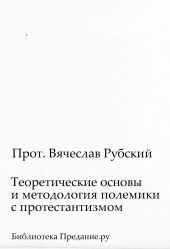 Прот. Вячеслав Рубский

Теоретические основы и методология полемики с протестантизмом

Библиотека Предание.ру